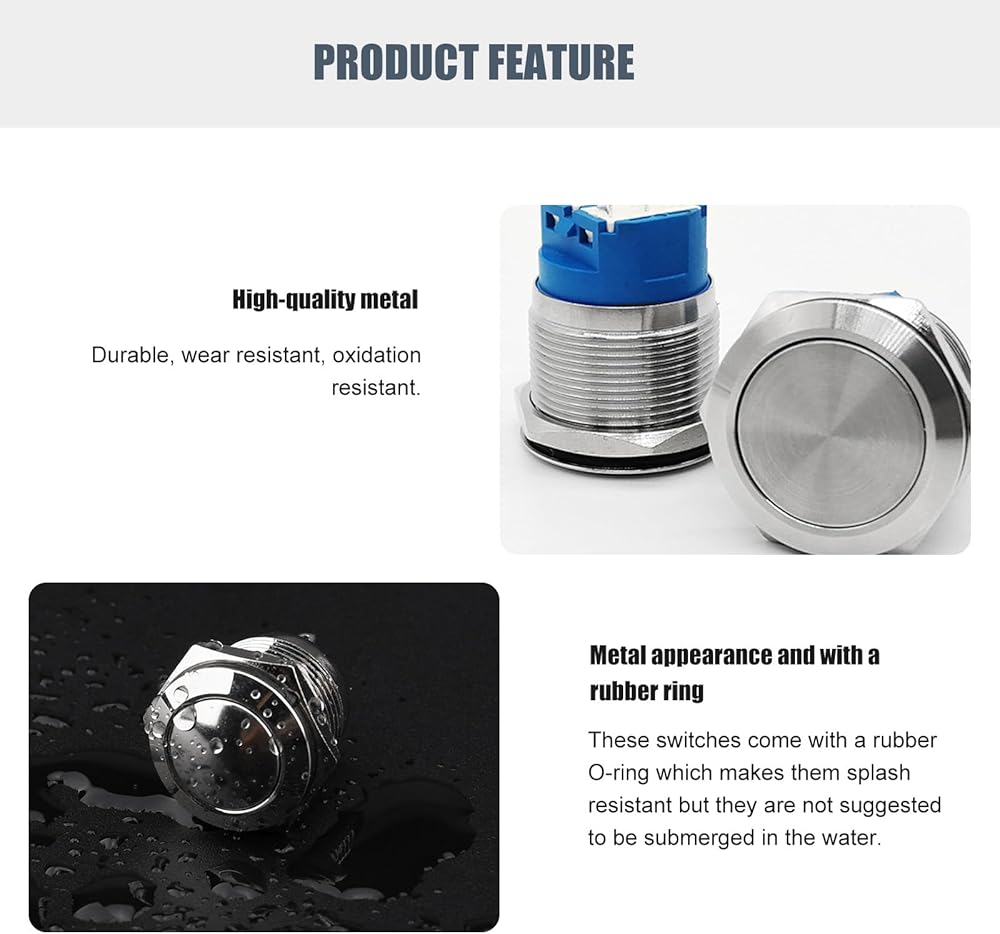 PRODUCT FEATURE

High-quality metal

Durable, wear resistant, oxidation resistant.

Metal appearance and with a rubber ring

These switches come with a rubber O-ring which makes them splash resistant but they are not suggested to be submerged in the water.